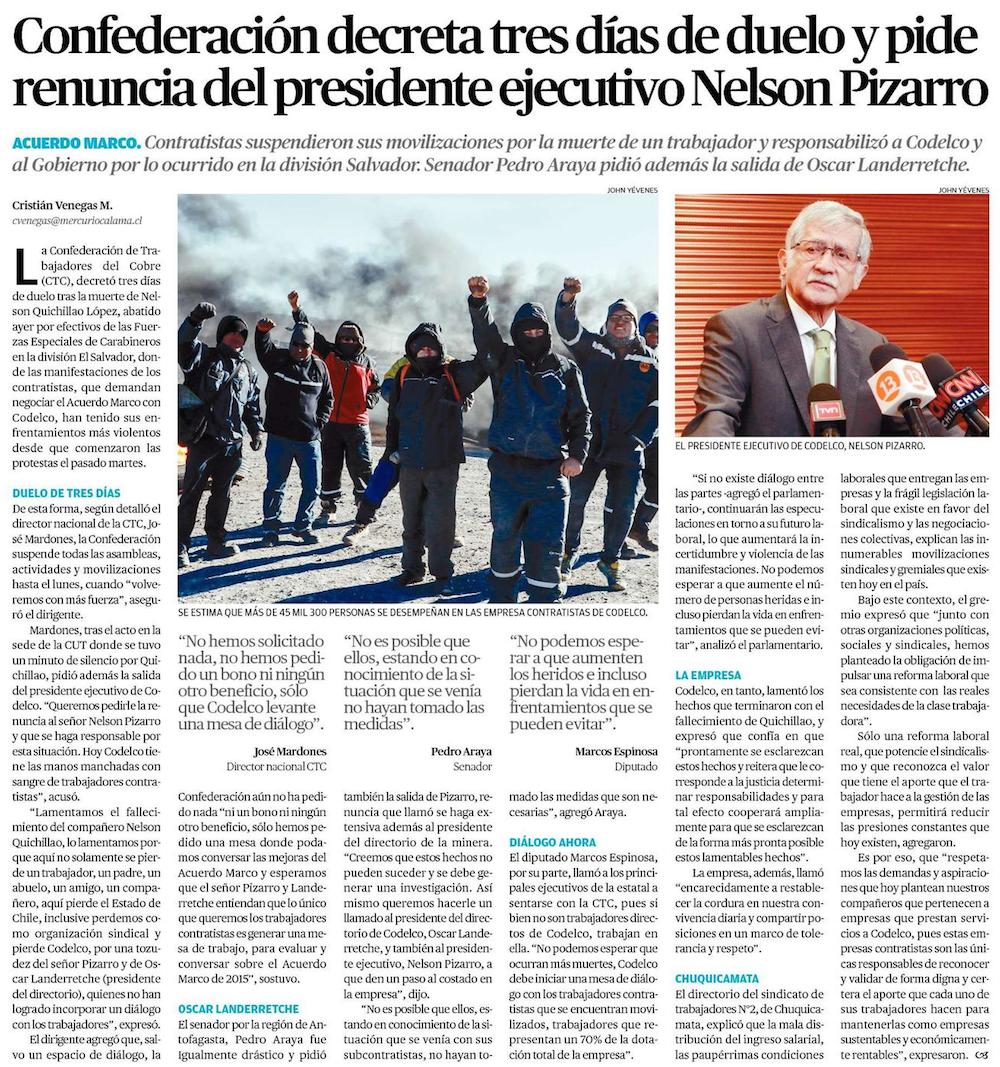 Confederación decreta tres días de duelo y pide renuncia del presidente ejecutivo Nelson Pizarro

ACUERDO MARCO. Contratistas suspendieron sus movilizaciones por la muerte de un trabajador y responsabilizó a Codelco y al Gobierno por lo ocurrido en la división Salvador. Senador Pedro Araya pidió además la salida de Oscar Landerretche.

Cristián Venegas M.
cvenegas@mercuriocalama.cl

La Confederación de Trabajadores del Cobre (CTC), decretó tres días de duelo tras la muerte de Nelson Quichillao López, abatido ayer por efectivos de las Fuerzas Especiales de Carabineros en la división El Salvador, donde las manifestaciones de los contratistas, que demandan negociar el Acuerdo Marco con Codelco, han tenido sus enfrentamientos más violentos desde que comenzaron las protestas el pasado martes.

DUELO DE TRES DÍAS
De esta forma, según detalló el director nacional de la CTC, José Mardones, la Confederación suspende todas las asambleas, actividades y movilizaciones hasta el lunes, cuando "volveremos con más fuerza", aseguró el dirigente.

Mardones, tras el acto en la sede de la CUT donde se tuvo un minuto de silencio por Quichillao, pidió además la salida del presidente ejecutivo de Codelco. "Queremos pedirle la renuncia al señor Nelson Pizarro y que se haga responsable por esta situación. Hoy Codelco tiene las manos manchadas con sangre de trabajadores contratistas", acusó.

"Lamentamos el fallecimiento del compañero Nelson Quichillao, lo lamentamos porque aquí no solamente se pierde un trabajador, un padre, un abuelo, un amigo, un compañero, aquí pierde el Estado de Chile, inclusive perdemos como organización sindical y pierde Codelco, por una tozudez del señor Pizarro y de Oscar Landerretche (presidente del directorio), quienes no han logrado incorporar un diálogo con los trabajadores", expresó.

El dirigente agregó que, salvo un espacio de diálogo, la

JOHN YÉVENES

SE ESTIMA QUE MÁS DE 45 MIL 300 PERSONAS SE DESEMPEÑAN EN LAS EMPRESA CONTRATISTAS DE CODELCO.

"No hemos solicitado nada, no hemos pedido un bono ni ningún otro beneficio, sólo que Codelco levante una mesa de diálogo".
José Mardones
Director nacional CTC

"No es posible que ellos, estando en conocimiento de la situación que se venía no hayan tomado las medidas".
Pedro Araya
Senador

"No podemos esperar a que aumenten los heridos e incluso pierdan la vida en enfrentamientos que se pueden evitar".
Marcos Espinosa
Diputado

Confederación aún no ha pedido nada "ni un bono ni ningún otro beneficio, sólo hemos pedido una mesa donde podamos conversar las mejoras del Acuerdo Marco y esperamos que el señor Pizarro y Landerretche entiendan que lo único que queremos los trabajadores contratistas es generar una mesa de trabajo, para evaluar y conversar sobre el Acuerdo Marco de 2015", sostuvo.

OSCAR LANDERRETCHE
El senador por la región de Antofagasta, Pedro Araya fue igualmente drástico y pidió también la salida de Pizarro, renuncia que llamó se haga extensiva además al presidente del directorio de la minera. "Creemos que estos hechos no pueden suceder y se debe generar una investigación. Así mismo queremos hacerle un llamado al presidente del directorio de Codelco, Oscar Landerretche, y también al presidente ejecutivo, Nelson Pizarro, a que den un paso al costado en la empresa", dijo.

"No es posible que ellos, estando en conocimiento de la situación que se venía con sus subcontratistas, no hayan tomado las medidas que son necesarias", agregó Araya.

DIÁLOGO AHORA
El diputado Marcos Espinosa, por su parte, llamó a los principales ejecutivos de la estatal a sentarse con la CTC, pues si bien no son trabajadores directos de Codelco, trabajan en ella. "No podemos esperar que ocurran más muertes, Codelco debe iniciar una mesa de diálogo con los trabajadores contratistas que se encuentran movilizados, trabajadores que representan un 70% de la dotación total de la empresa".

JOHN YÉVENES

EL PRESIDENTE EJECUTIVO DE CODELCO, NELSON PIZARRO.

"Si no existe diálogo entre las partes -agregó el parlamentario-, continuarán las especulaciones en torno a su futuro laboral, lo que aumentará la incertidumbre y violencia de las manifestaciones. No podemos esperar a que aumente el número de personas heridas e incluso pierdan la vida en enfrentamientos que se pueden evitar", analizó el parlamentario.

LA EMPRESA
Codelco, en tanto, lamentó los hechos que terminaron con el fallecimiento de Quichillao, y expresó que confía en que "prontamente se esclarezcan estos hechos y reitera que le corresponde a la justicia determinar responsabilidades y para tal efecto cooperará ampliamente para que se esclarezcan de la forma más pronta posible estos lamentables hechos".

La empresa, además, llamó "encarecidamente a restablecer la cordura en nuestra convivencia diaria y compartir posiciones en un marco de tolerancia y respeto".

CHUQUICAMATA
El directorio del sindicato de trabajadores N°2, de Chuquicamata, explicó que la mala distribución del ingreso salarial, las paupérrimas condiciones laborales que entregan las empresas y la frágil legislación laboral que existe en favor del sindicalismo y las negociaciones colectivas, explican las innumerables movilizaciones sindicales y gremiales que existen hoy en el país.

Bajo este contexto, el gremio expresó que "junto con otras organizaciones políticas, sociales y sindicales, hemos planteado la obligación de impulsar una reforma laboral que sea consistente con las reales necesidades de la clase trabajadora".

Sólo una reforma laboral real, que potencie el sindicalismo y que reconozca el valor que tiene el aporte que el trabajador hace a la gestión de las empresas, permitirá reducir las presiones constantes que hoy existen, agregaron.

Es por eso, que "respetamos las demandas y aspiraciones que hoy plantean nuestros compañeros que pertenecen a empresas que prestan servicios a Codelco, pues estas empresas contratistas son las únicas responsables de reconocer y validar de forma digna y certera el aporte que cada uno de sus trabajadores hacen para mantenerlas como empresas sustentables y económicamente rentables", expresaron.